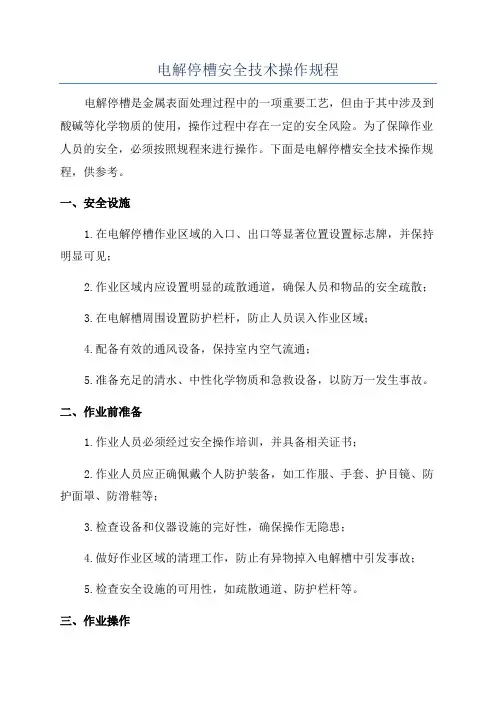 电解停槽安全技术操作规程

电解停槽是金属表面处理过程中的一项重要工艺，但由于其中涉及到酸碱等化学物质的使用，操作过程中存在一定的安全风险。为了保障作业人员的安全，必须按照规程来进行操作。下面是电解停槽安全技术操作规程，供参考。

一、安全设施

1.在电解停槽作业区域的入口、出口等显著位置设置标志牌，并保持明显可见；

2.作业区域内应设置明显的疏散通道，确保人员和物品的安全疏散；

3.在电解槽周围设置防护栏杆，防止人员误入作业区域；

4.配备有效的通风设备，保持室内空气流通；

5.准备充足的清水、中性化学物质和急救设备，以防万一发生事故。

二、作业前准备

1.作业人员必须经过安全操作培训，并具备相关证书；

2.作业人员应正确佩戴个人防护装备，如工作服、手套、护目镜、防护面罩、防滑鞋等；

3.检查设备和仪器设施的完好性，确保操作无隐患；

4.做好作业区域的清理工作，防止有异物掉入电解槽中引发事故；

5.检查安全设施的可用性，如疏散通道、防护栏杆等。

三、作业操作